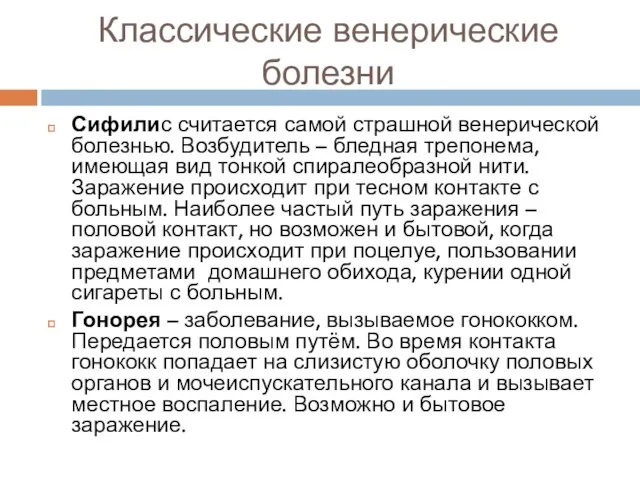 Классические венерические болезни

Сифилис считается самой страшной венерической болезнью. Возбудитель – бледная трепонема, имеющая вид тонкой спиралеобразной нити. Заражение происходит при тесном контакте с больным. Наиболее частый путь заражения – половой контакт, но возможен и бытовой, когда заражение происходит при поцелуе, пользовании предметами  домашнего обихода, курении одной сигареты с больным.

Гонорея – заболевание, вызываемое гонококком. Передается половым путём. Во время контакта гонококк попадает на слизистую оболочку половых органов и мочеиспускательного канала и вызывает местное воспаление. Возможно и бытовое заражение.